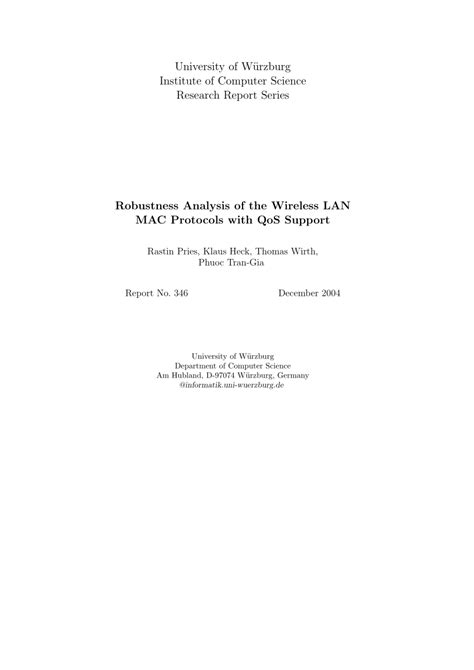 University of Würzburg
Institute of Computer Science
Research Report Series

Robustness Analysis of the Wireless LAN
MAC Protocols with QoS Support

Rastin Pries, Klaus Heck, Thomas Wirth,
Phuoc Tran-Gia

Report No. 346    December 2004

University of Würzburg
Department of Computer Science
Am Hubland, D-97074 Würzburg, Germany
@informatik.uni-wuerzburg.de